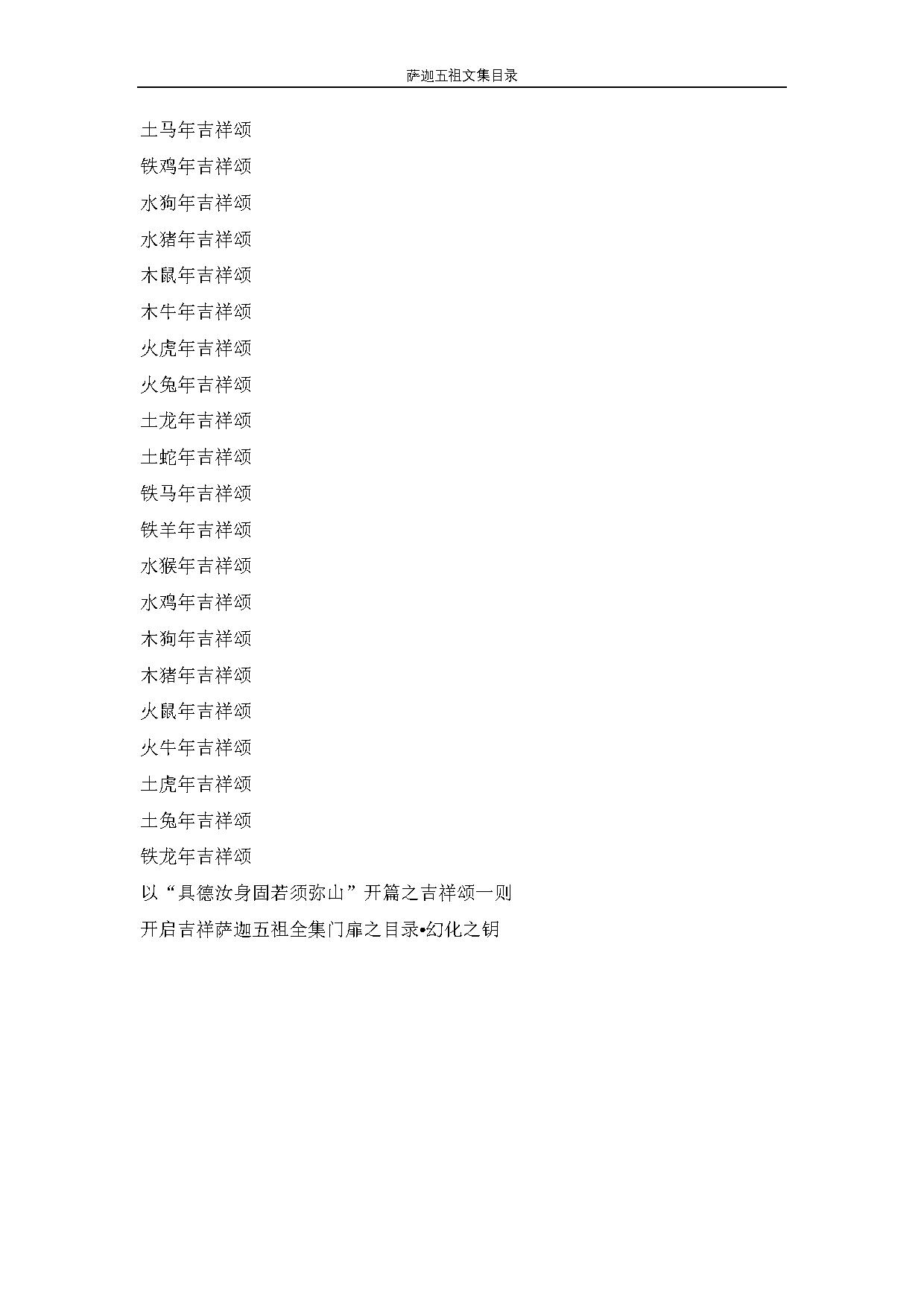 萨迦五祖文集目录

土马年吉祥颂

铁鸡年吉祥颂

水狗年吉祥颂

水猪年吉祥颂

木鼠年吉祥颂

木牛年吉祥颂

火虎年吉祥颂

火兔年吉祥颂

土龙年吉祥颂

土蛇年吉祥颂

铁马年吉祥颂

铁羊年吉祥颂

水猴年吉祥颂

水鸡年吉祥颂

木狗年吉祥颂

木猪年吉祥颂

火鼠年吉祥颂

火牛年吉祥颂

土虎年吉祥颂

土兔年吉祥颂

铁龙年吉祥颂

以“具德汝身固若须弥山”开篇之吉祥颂一则

开启吉祥萨迦五祖全集门扉之目录•幻化之钥